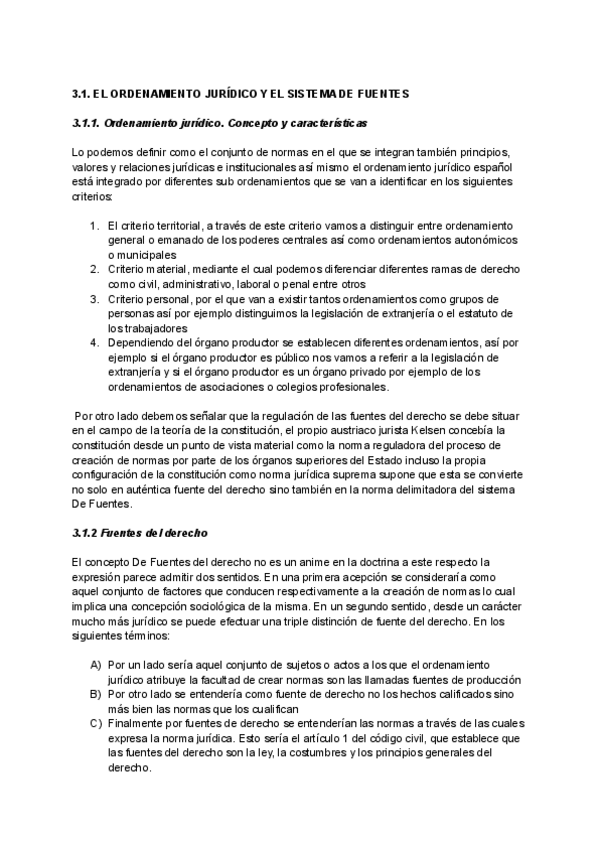 3.1. EL ORDENAMIENTO JURÍDICO Y EL SISTEMA DE FUENTES

3.1.1. Ordenamiento jurídico. Concepto y características

Lo podemos definir como el conjunto de normas en el que se integran también principios, valores y relaciones jurídicas e institucionales así mismo el ordenamiento jurídico español está integrado por diferentes sub ordenamientos que se van a identificar en los siguientes criterios:

1. El criterio territorial, a través de este criterio vamos a distinguir entre ordenamiento general o emanado de los poderes centrales así como ordenamientos autonómicos o municipales
2. Criterio material, mediante el cual podemos diferenciar diferentes ramas de derecho como civil, administrativo, laboral o penal entre otros
3. Criterio personal, por el que van a existir tantos ordenamientos como grupos de personas así por ejemplo distinguimos la legislación de extranjería o el estatuto de los trabajadores
4. Dependiendo del órgano productor se establecen diferentes ordenamientos, así por ejemplo si el órgano productor es público nos vamos a referir a la legislación de extranjería y si el órgano productor es un órgano privado por ejemplo de los ordenamientos de asociaciones o colegios profesionales.

Por otro lado debemos señalar que la regulación de las fuentes del derecho se debe situar en el campo de la teoría de la constitución, el propio austriaco jurista Kelsen concebía la constitución desde un punto de vista material como la norma reguladora del proceso de creación de normas por parte de los órganos superiores del Estado incluso la propia configuración de la constitución como norma jurídica suprema supone que esta se convierte no solo en auténtica fuente del derecho sino también en la norma delimitadora del sistema De Fuentes.

3.1.2 Fuentes del derecho

El concepto De Fuentes del derecho no es un anime en la doctrina a este respecto la expresión parece admitir dos sentidos. En una primera acepción se consideraría como aquel conjunto de factores que conducen respectivamente a la creación de normas lo cual implica una concepción sociológica de la misma. En un segundo sentido, desde un carácter mucho más jurídico se puede efectuar una triple distinción de fuente del derecho. En los siguientes términos:

A) Por un lado sería aquel conjunto de sujetos o actos a los que el ordenamiento jurídico atribuye la facultad de crear normas son las llamadas fuentes de producción
B) Por otro lado se entendería como fuente de derecho no los hechos calificados sino más bien las normas que los cualifican
C) Finalmente por fuentes de derecho se entenderían las normas a través de las cuales expresa la norma jurídica. Esto sería el artículo 1 del código civil, que establece que las fuentes del derecho son la ley, la costumbres y los principios generales del derecho.